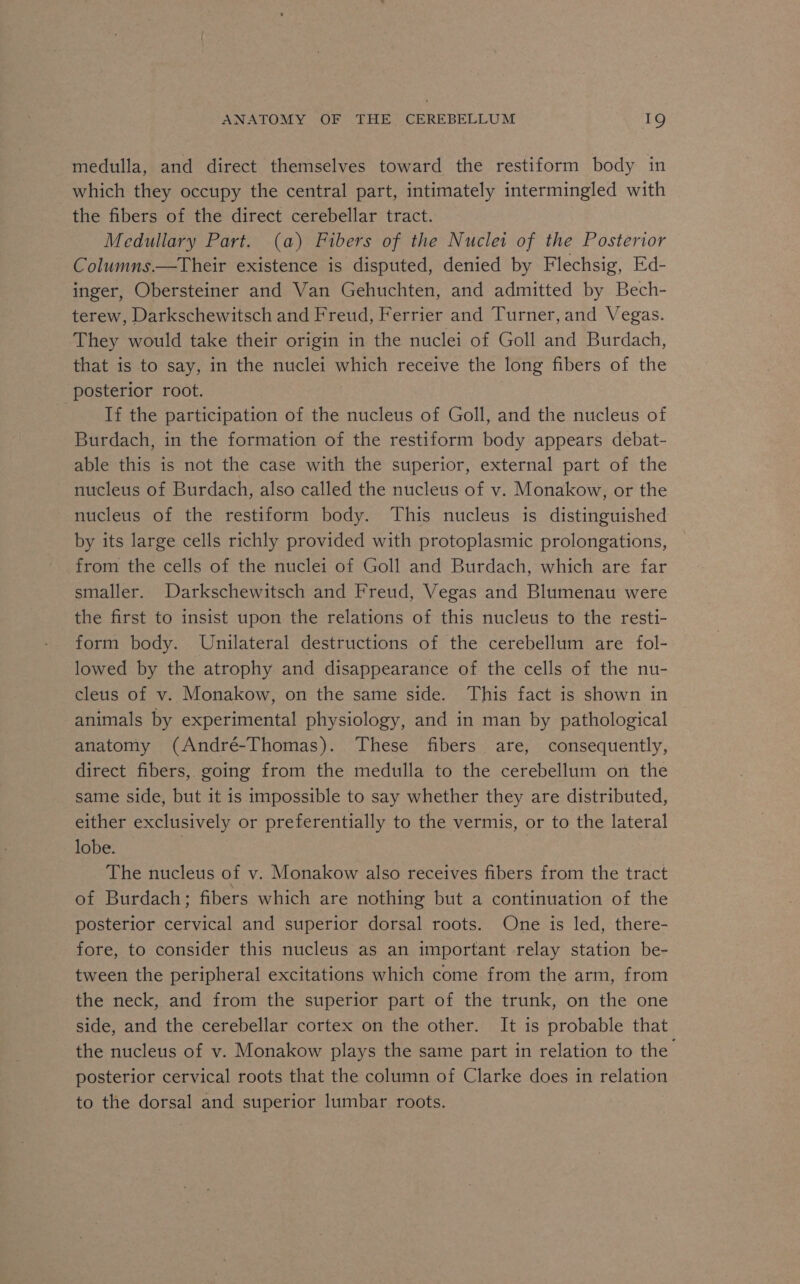 ANATOMY OF THE CEREBELLUM 19

medulla, and direct themselves toward the restiform body in which they occupy the central part, intimately intermingled with the fibers of the direct cerebellar tract.

Medullary Part. (a) Fibers of the Nuclei of the Posterior Columns.—Their existence is disputed, denied by Flechsig, Edinger, Obersteiner and Van Gehuchten, and admitted by Bechterew, Darkschewitsch and Freud, Ferrier and Turner, and Vegas. They would take their origin in the nuclei of Goll and Burdach, that is to say, in the nuclei which receive the long fibers of the posterior root.

If the participation of the nucleus of Goll, and the nucleus of Burdach, in the formation of the restiform body appears debatable this is not the case with the superior, external part of the nucleus of Burdach, also called the nucleus of v. Monakow, or the nucleus of the restiform body. This nucleus is distinguished by its large cells richly provided with protoplasmic prolongations, from the cells of the nuclei of Goll and Burdach, which are far smaller. Darkschewitsch and Freud, Vegas and Blumenau were the first to insist upon the relations of this nucleus to the restiform body. Unilateral destructions of the cerebellum are followed by the atrophy and disappearance of the cells of the nucleus of v. Monakow, on the same side. This fact is shown in animals by experimental physiology, and in man by pathological anatomy (André-Thomas). These fibers are, consequently, direct fibers, going from the medulla to the cerebellum on the same side, but it is impossible to say whether they are distributed, either exclusively or preferentially to the vermis, or to the lateral lobe.

The nucleus of v. Monakow also receives fibers from the tract of Burdach; fibers which are nothing but a continuation of the posterior cervical and superior dorsal roots. One is led, therefore, to consider this nucleus as an important relay station between the peripheral excitations which come from the arm, from the neck, and from the superior part of the trunk, on the one side, and the cerebellar cortex on the other. It is probable that the nucleus of v. Monakow plays the same part in relation to the posterior cervical roots that the column of Clarke does in relation to the dorsal and superior lumbar roots.